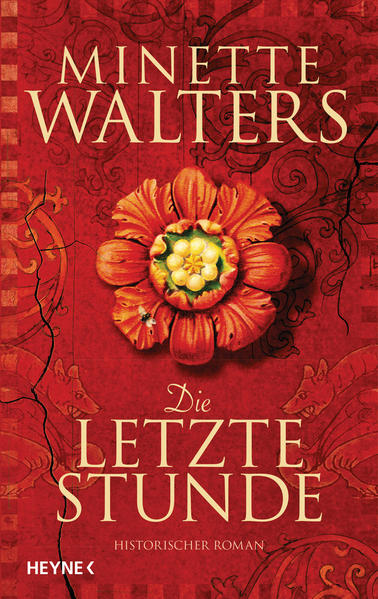 MINETTE
WALTERS

Die
LETZTE
STUNDE

HISTORISCHER ROMAN

HEYNE <